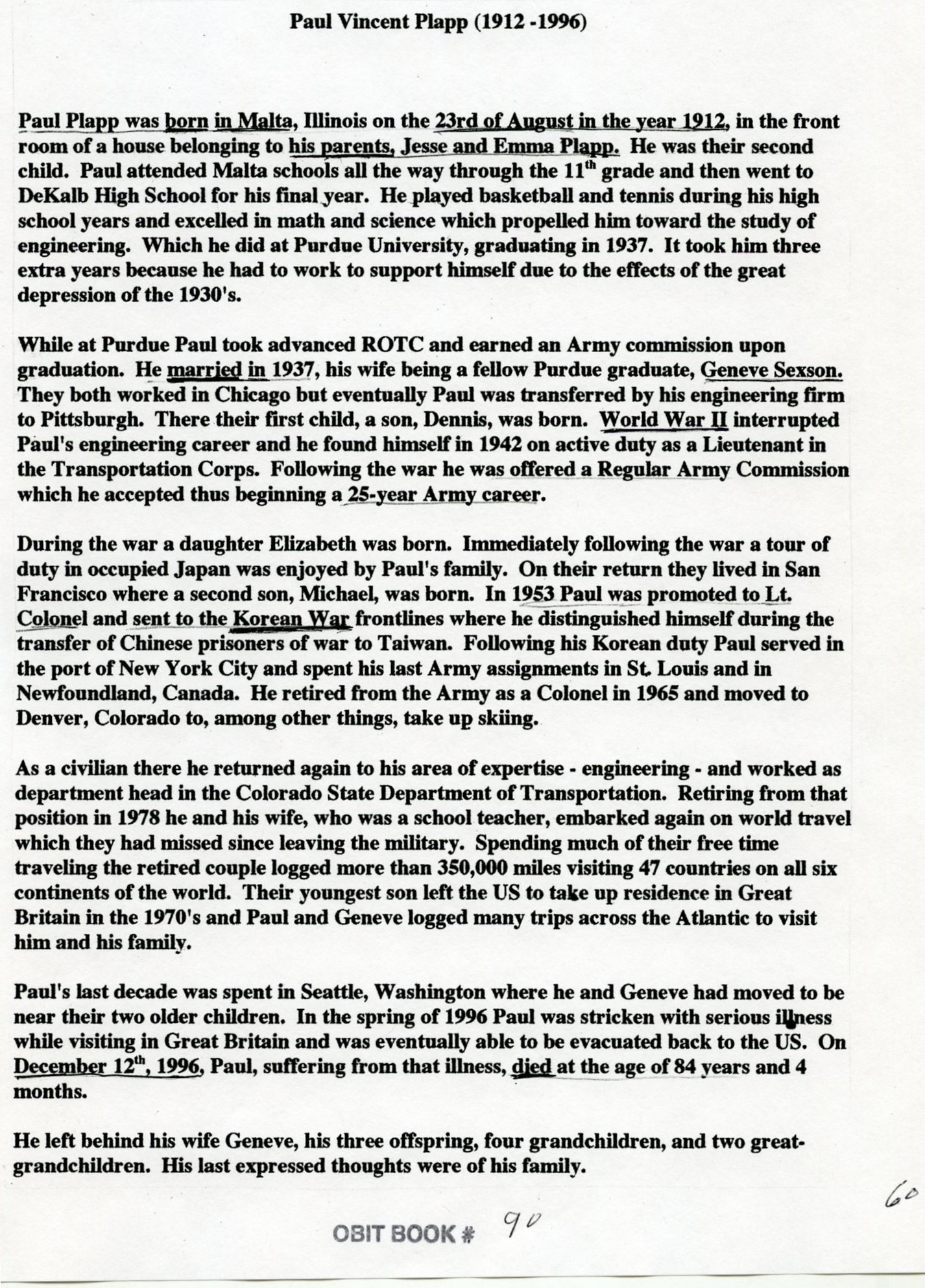 Paul Vincent Plapp (1912 -1996)

Paul Plapp was born in Malta, Illinois on the 23rd of August in the year 1912, in the front room of a house belonging to his parents, Jesse and Emma Plapp. He was their second child. Paul attended Malta schools all the way through the 11$^{th}$ grade and then went to DeKalb High School for his final year. He played basketball and tennis during his high school years and excelled in math and science which propelled him toward the study of engineering. Which he did at Purdue University, graduating in 1937. It took him three extra years because he had to work to support himself due to the effects of the great depression of the 1930's.

While at Purdue Paul took advanced ROTC and earned an Army commission upon graduation. He married in 1937, his wife being a fellow Purdue graduate, Geneve Sexson. They both worked in Chicago but eventually Paul was transferred by his engineering firm to Pittsburgh. There their first child, a son, Dennis, was born. World War II interrupted Paul's engineering career and he found himself in 1942 on active duty as a Lieutenant in the Transportation Corps. Following the war he was offered a Regular Army Commission which he accepted thus beginning a 25-year Army career.

During the war a daughter Elizabeth was born. Immediately following the war a tour of duty in occupied Japan was enjoyed by Paul's family. On their return they lived in San Francisco where a second son, Michael, was born. In 1953 Paul was promoted to Lt. Colonel and sent to the Korean War frontlines where he distinguished himself during the transfer of Chinese prisoners of war to Taiwan. Following his Korean duty Paul served in the port of New York City and spent his last Army assignments in St. Louis and in Newfoundland, Canada. He retired from the Army as a Colonel in 1965 and moved to Denver, Colorado to, among other things, take up skiing.

As a civilian there he returned again to his area of expertise - engineering - and worked as department head in the Colorado State Department of Transportation. Retiring from that position in 1978 he and his wife, who was a school teacher, embarked again on world travel which they had missed since leaving the military. Spending much of their free time traveling the retired couple logged more than 350,000 miles visiting 47 countries on all six continents of the world. Their youngest son left the US to take up residence in Great Britain in the 1970's and Paul and Geneve logged many trips across the Atlantic to visit him and his family.

Paul's last decade was spent in Seattle, Washington where he and Geneve had moved to be near their two older children. In the spring of 1996 Paul was stricken with serious illness while visiting in Great Britain and was eventually able to be evacuated back to the US. On December 12$^{th}$, 1996, Paul, suffering from that illness, died at the age of 84 years and 4 months.

He left behind his wife Geneve, his three offspring, four grandchildren, and two great-grandchildren. His last expressed thoughts were of his family.

60

OBIT BOOK # 90